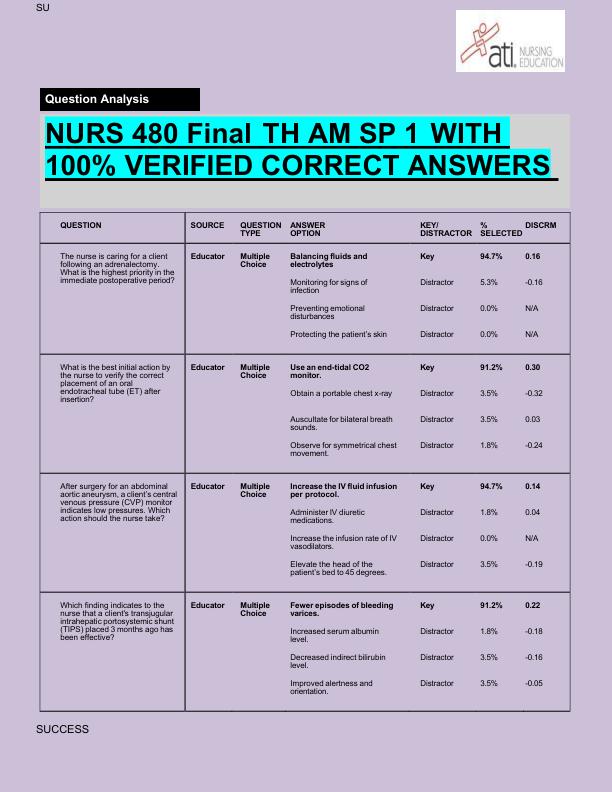 SU

ati. NURSING EDUCATION

Question Analysis

NURS 480 Final TH AM SP 1 WITH 100% VERIFIED CORRECT ANSWERS

| QUESTION | SOURCE | QUESTION TYPE | ANSWER OPTION | KEY/ DISTRACTOR | % SELECTED | DISCRM |
|---|---|---|---|---|---|---|
| The nurse is caring for a client following an adrenalectomy. What is the highest priority in the immediate postoperative period? | Educator | Multiple Choice | Balancing fluids and electrolytes | Key | 94.7% | 0.16 |
| | | | Monitoring for signs of infection | Distractor | 5.3% | -0.16 |
| | | | Preventing emotional disturbances | Distractor | 0.0% | N/A |
| | | | Protecting the patient's skin | Distractor | 0.0% | N/A |
| What is the best initial action by the nurse to verify the correct placement of an oral endotracheal tube (ET) after insertion? | Educator | Multiple Choice | Use an end-tidal CO2 monitor. | Key | 91.2% | 0.30 |
| | | | Obtain a portable chest x-ray | Distractor | 3.5% | -0.32 |
| | | | Auscultate for bilateral breath sounds. | Distractor | 3.5% | 0.03 |
| | | | Observe for symmetrical chest movement. | Distractor | 1.8% | -0.24 |
| After surgery for an abdominal aortic aneurysm, a client's central venous pressure (CVP) monitor indicates low pressures. Which action should the nurse take? | Educator | Multiple Choice | Increase the IV fluid infusion per protocol. | Key | 94.7% | 0.14 |
| | | | Administer IV diuretic medications. | Distractor | 1.8% | 0.04 |
| | | | Increase the infusion rate of IV vasodilators. | Distractor | 0.0% | N/A |
| | | | Elevate the head of the patient's bed to 45 degrees. | Distractor | 3.5% | -0.19 |
| Which finding indicates to the nurse that a client's transjugular intrahepatic portosystemic shunt (TIPS) placed 3 months ago has been effective? | Educator | Multiple Choice | Fewer episodes of bleeding varices. | Key | 91.2% | 0.22 |
| | | | Increased serum albumin level. | Distractor | 1.8% | -0.18 |
| | | | Decreased indirect bilirubin level. | Distractor | 3.5% | -0.16 |
| | | | Improved alertness and orientation. | Distractor | 3.5% | -0.05 |

SUCCESS